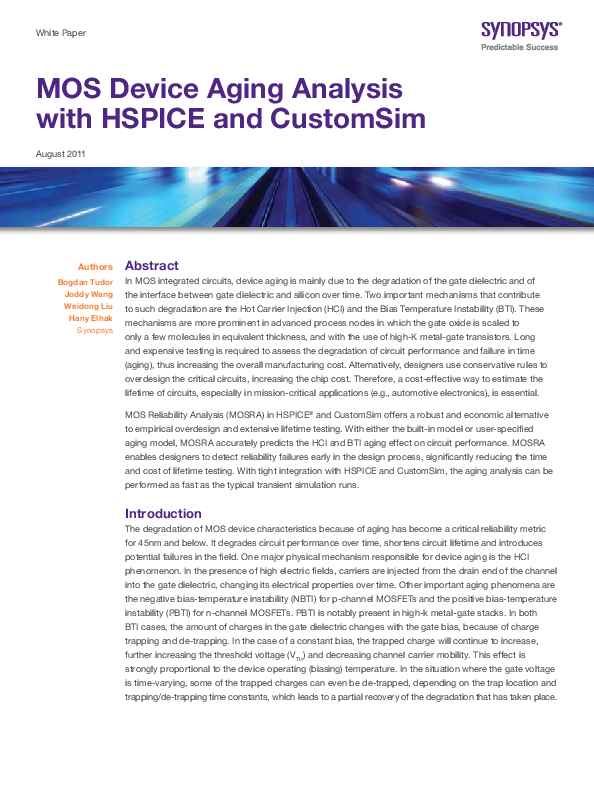 White Paper

SYNOPSYS®
Predictable Success

MOS Device Aging Analysis with HSPICE and CustomSim

August 2011

Authors
Bogdan Tudor
Joddy Wang
Weidong Liu
Hany Elhak
Synopsys

Abstract

In MOS integrated circuits, device aging is mainly due to the degradation of the gate dielectric and of the interface between gate dielectric and silicon over time. Two important mechanisms that contribute to such degradation are the Hot Carrier Injection (HCI) and the Bias Temperature Instability (BTI). These mechanisms are more prominent in advanced process nodes in which the gate oxide is scaled to only a few molecules in equivalent thickness, and with the use of high-K metal-gate transistors. Long and expensive testing is required to assess the degradation of circuit performance and failure in time (aging), thus increasing the overall manufacturing cost. Alternatively, designers use conservative rules to overdesign the critical circuits, increasing the chip cost. Therefore, a cost-effective way to estimate the lifetime of circuits, especially in mission-critical applications (e.g., automotive electronics), is essential.

MOS Reliability Analysis (MOSRA) in HSPICE® and CustomSim offers a robust and economic alternative to empirical overdesign and extensive lifetime testing. With either the built-in model or user-specified aging model, MOSRA accurately predicts the HCI and BTI aging effect on circuit performance. MOSRA enables designers to detect reliability failures early in the design process, significantly reducing the time and cost of lifetime testing. With tight integration with HSPICE and CustomSim, the aging analysis can be performed as fast as the typical transient simulation runs.

Introduction

The degradation of MOS device characteristics because of aging has become a critical reliability metric for 45nm and below. It degrades circuit performance over time, shortens circuit lifetime and introduces potential failures in the field. One major physical mechanism responsible for device aging is the HCI phenomenon. In the presence of high electric fields, carriers are injected from the drain end of the channel into the gate dielectric, changing its electrical properties over time. Other important aging phenomena are the negative bias-temperature instability (NBTI) for p-channel MOSFETs and the positive bias-temperature instability (PBTI) for n-channel MOSFETs. PBTI is notably present in high-k metal-gate stacks. In both BTI cases, the amount of charges in the gate dielectric changes with the gate bias, because of charge trapping and de-trapping. In the case of a constant bias, the trapped charge will continue to increase, further increasing the threshold voltage ($V_{TH}$) and decreasing channel carrier mobility. This effect is strongly proportional to the device operating (biasing) temperature. In the situation where the gate voltage is time-varying, some of the trapped charges can even be de-trapped, depending on the trap location and trapping/de-trapping time constants, which leads to a partial recovery of the degradation that has taken place.